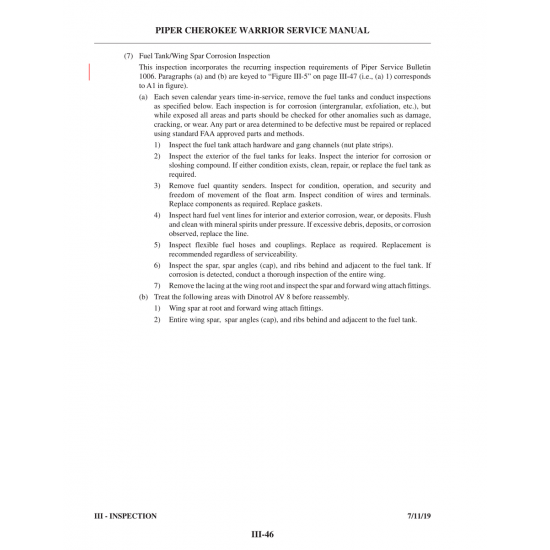 PIPER CHEROKEE WARRIOR SERVICE MANUAL

(7) Fuel Tank/Wing Spar Corrosion Inspection

This inspection incorporates the recurring inspection requirements of Piper Service Bulletin 1006. Paragraphs (a) and (b) are keyed to "Figure III-5" on page III-47 (i.e., (a) 1) corresponds to A1 in figure).

(a) Each seven calendar years time-in-service, remove the fuel tanks and conduct inspections as specified below. Each inspection is for corrosion (intergranular, exfoliation, etc.), but while exposed all areas and parts should be checked for other anomalies such as damage, cracking, or wear. Any part or area determined to be defective must be repaired or replaced using standard FAA approved parts and methods.

1) Inspect the fuel tank attach hardware and gang channels (nut plate strips).

2) Inspect the exterior of the fuel tanks for leaks. Inspect the interior for corrosion or sloshing compound. If either condition exists, clean, repair, or replace the fuel tank as required.

3) Remove fuel quantity senders. Inspect for condition, operation, and security and freedom of movement of the float arm. Inspect condition of wires and terminals. Replace components as required. Replace gaskets.

4) Inspect hard fuel vent lines for interior and exterior corrosion, wear, or deposits. Flush and clean with mineral spirits under pressure. If excessive debris, deposits, or corrosion observed, replace the line.

5) Inspect flexible fuel hoses and couplings. Replace as required. Replacement is recommended regardless of serviceability.

6) Inspect the spar, spar angles (cap), and ribs behind and adjacent to the fuel tank. If corrosion is detected, conduct a thorough inspection of the entire wing.

7) Remove the lacing at the wing root and inspect the spar and forward wing attach fittings.

(b) Treat the following areas with Dinotrol AV 8 before reassembly.

1) Wing spar at root and forward wing attach fittings.

2) Entire wing spar, spar angles (cap), and ribs behind and adjacent to the fuel tank.

III - INSPECTION 7/11/19

III-46